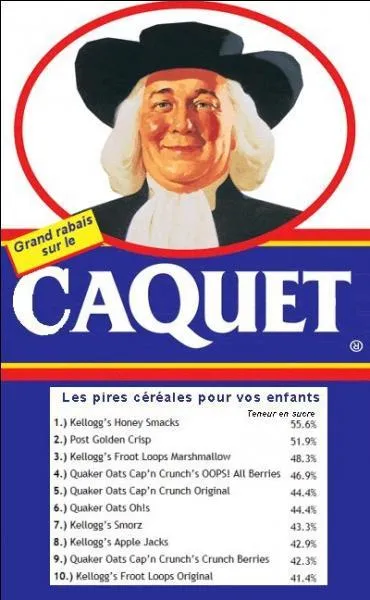 Grand rabais sur le

CAQUET

®

Les pires céréales pour vos enfants

| | Teneur en sucre |
|---|---|
| 1.) Kellogg's Honey Smacks | 55.6% |
| 2.) Post Golden Crisp | 51.9% |
| 3.) Kellogg's Froot Loops Marshmallow | 48.3% |
| 4.) Quaker Oats Cap'n Crunch's OOPS! All Berries | 46.9% |
| 5.) Quaker Oats Cap'n Crunch Original | 44.4% |
| 6.) Quaker Oats Oh!s | 44.4% |
| 7.) Kellogg's Smorz | 43.3% |
| 8.) Kellogg's Apple Jacks | 42.9% |
| 9.) Quaker Oats Cap'n Crunch's Crunch Berries | 42.3% |
| 10.) Kellogg's Froot Loops Original | 41.4% |